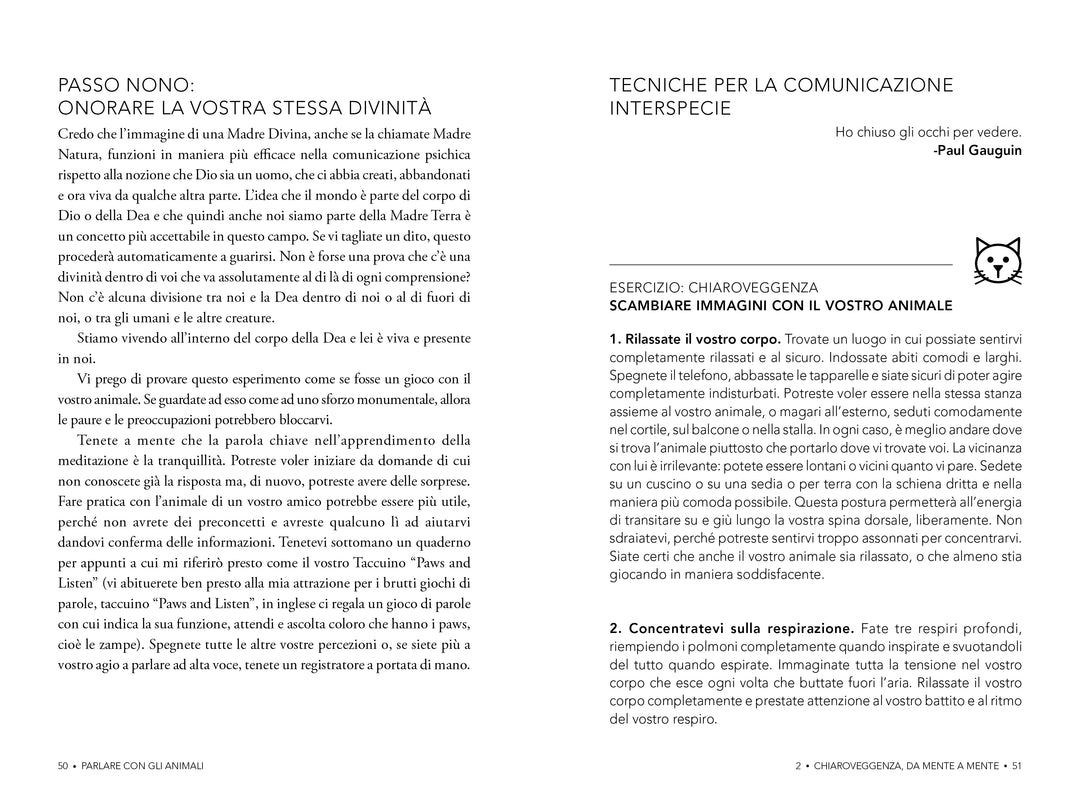 PASSO NONO:
ONORARE LA VOSTRA STESSA DIVINITÀ

Credo che l'immagine di una Madre Divina, anche se la chiamate Madre Natura, funzioni in maniera più efficace nella comunicazione psichica rispetto alla nozione che Dio sia un uomo, che ci abbia creati, abbandonati e ora viva da qualche altra parte. L'idea che il mondo è parte del corpo di Dio o della Dea e che quindi anche noi siamo parte della Madre Terra è un concetto più accettabile in questo campo. Se vi tagliate un dito, questo procederà automaticamente a guarirsi. Non è forse una prova che c'è una divinità dentro di voi che va assolutamente al di là di ogni comprensione? Non c'è alcuna divisione tra noi e la Dea dentro di noi o al di fuori di noi, o tra gli umani e le altre creature.

Stiamo vivendo all'interno del corpo della Dea e lei è viva e presente in noi.

Vi prego di provare questo esperimento come se fosse un gioco con il vostro animale. Se guardate ad esso come ad uno sforzo monumentale, allora le paure e le preoccupazioni potrebbero bloccarvi.

Tenete a mente che la parola chiave nell'apprendimento della meditazione è la tranquillità. Potreste voler iniziare da domande di cui non conoscete già la risposta ma, di nuovo, potreste avere delle sorprese. Fare pratica con l'animale di un vostro amico potrebbe essere più utile, perché non avrete dei preconcetti e avreste qualcuno lì ad aiutarvi dandovi conferma delle informazioni. Tenetevi sottomano un quaderno per appunti a cui mi riferirò presto come il vostro Taccuino "Paws and Listen" (vi abituerete ben presto alla mia attrazione per i brutti giochi di parole, taccuino "Paws and Listen", in inglese ci regala un gioco di parole con cui indica la sua funzione, attendi e ascolta coloro che hanno i paws, cioè le zampe). Spegnete tutte le altre vostre percezioni o, se siete più a vostro agio a parlare ad alta voce, tenete un registratore a portata di mano.

50 • PARLARE CON GLI ANIMALI

TECNICHE PER LA COMUNICAZIONE INTERSPECIE

Ho chiuso gli occhi per vedere.
-Paul Gauguin

ESERCIZIO: CHIAROVEGGENZA
SCAMBIARE IMMAGINI CON IL VOSTRO ANIMALE

1. Rilassate il vostro corpo. Trovate un luogo in cui possiate sentirvi completamente rilassati e al sicuro. Indossate abiti comodi e larghi. Spegnete il telefono, abbassate le tapparelle e siate sicuri di poter agire completamente indisturbati. Potreste voler essere nella stessa stanza assieme al vostro animale, o magari all'esterno, seduti comodamente nel cortile, sul balcone o nella stalla. In ogni caso, è meglio andare dove si trova l'animale piuttosto che portarlo dove vi trovate voi. La vicinanza con lui è irrilevante: potete essere lontani o vicini quanto vi pare. Sedete su un cuscino o su una sedia o per terra con la schiena dritta e nella maniera più comoda possibile. Questa postura permetterà all'energia di transitare su e giù lungo la vostra spina dorsale, liberamente. Non sdraiatevi, perché potreste sentirvi troppo assonnati per concentrarvi. Siate certi che anche il vostro animale sia rilassato, o che almeno stia giocando in maniera soddisfacente.

2. Concentratevi sulla respirazione. Fate tre respiri profondi, riempiendo i polmoni completamente quando inspirate e svuotandoli del tutto quando espirate. Immaginate tutta la tensione nel vostro corpo che esce ogni volta che buttate fuori l'aria. Rilassate il vostro corpo completamente e prestate attenzione al vostro battito e al ritmo del vostro respiro.

2 • CHIAROVEGGENZA, DA MENTE A MENTE • 51